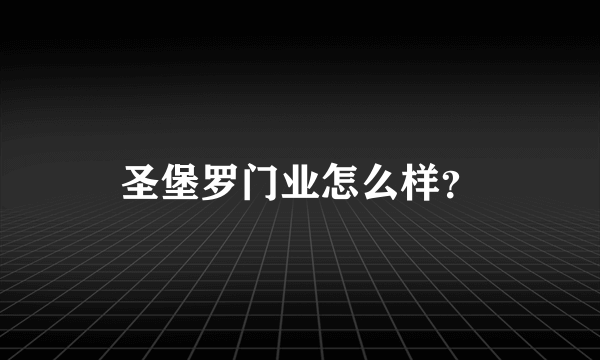 圣堡罗门业怎么样?